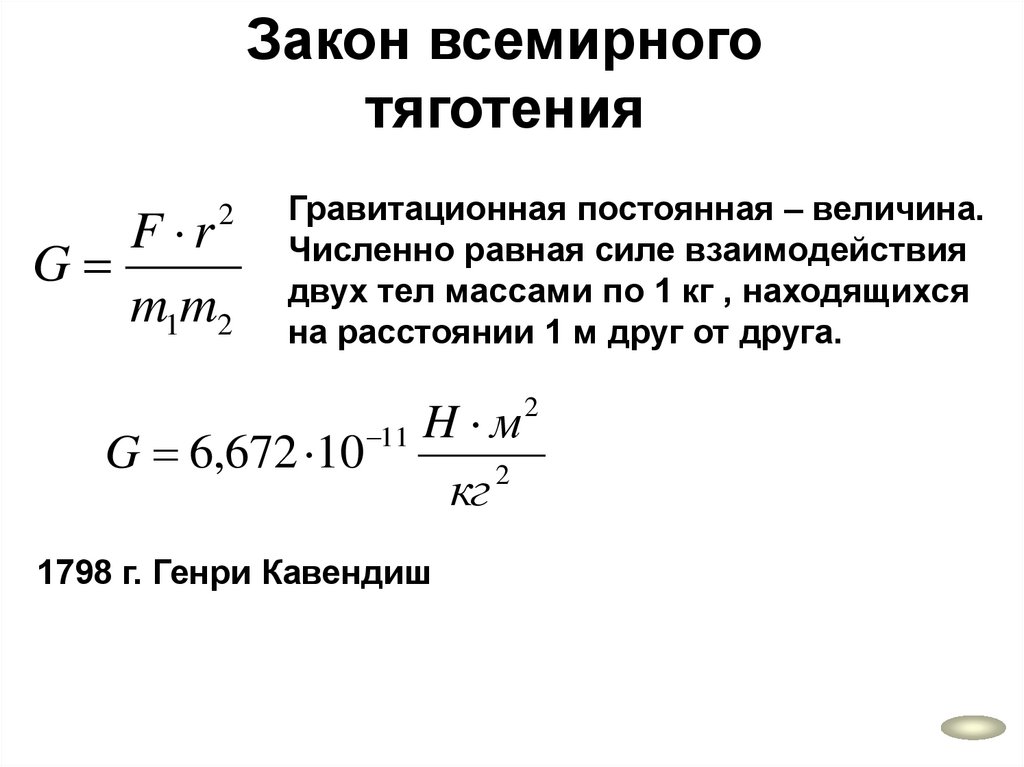 Закон всемирного тяготения

$G = \frac{F \cdot r^2}{m_1 m_2}$

Гравитационная постоянная – величина. Численно равная силе взаимодействия двух тел массами по 1 кг , находящихся на расстоянии 1 м друг от друга.

$G = 6{,}672 \cdot 10^{-11} \frac{Н \cdot м^2}{кг^2}$

1798 г. Генри Кавендиш